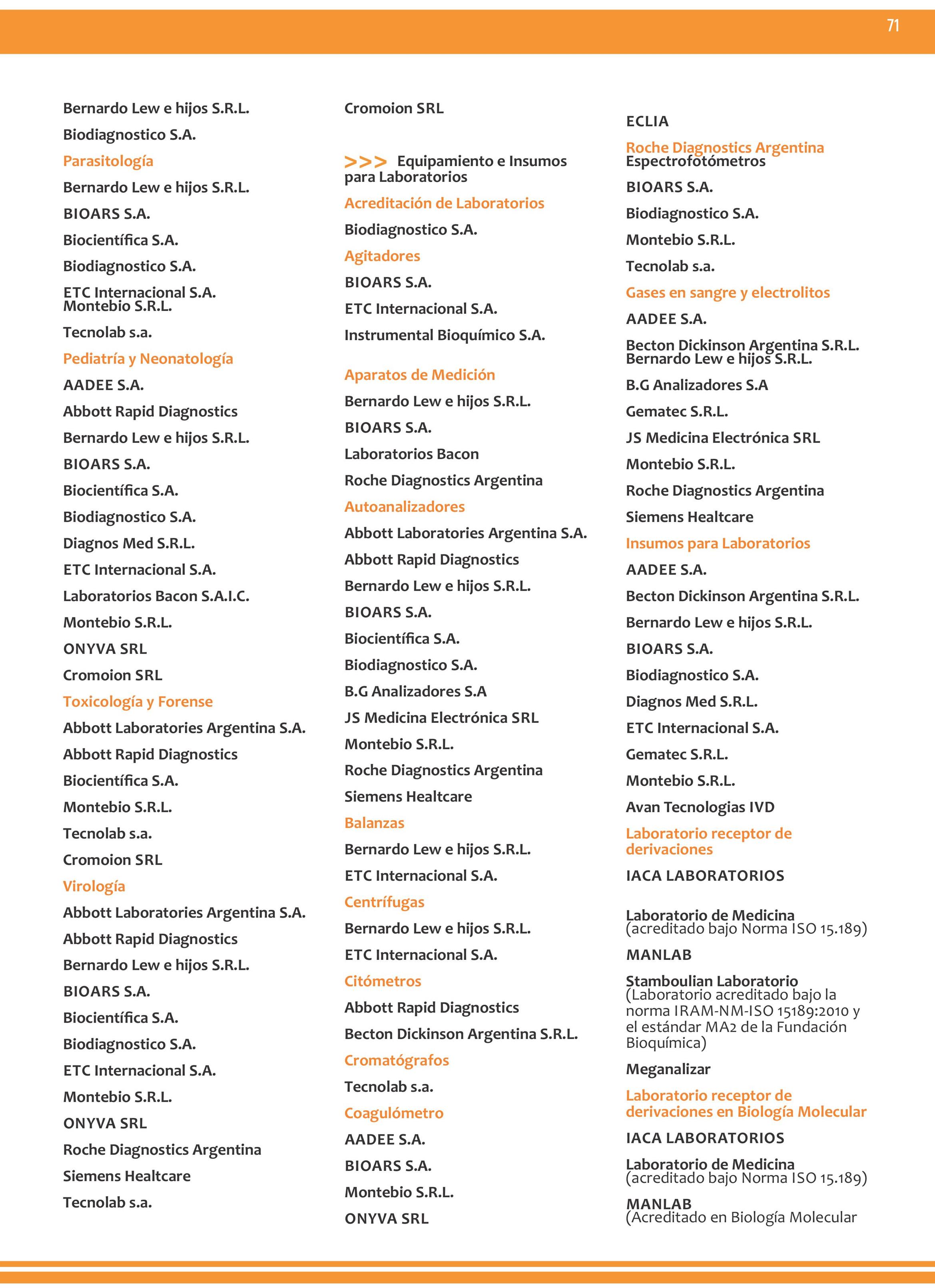 71

Bernardo Lew e hijos S.R.L.

Biodiagnostico S.A.

Parasitología

Bernardo Lew e hijos S.R.L.

BIOARS S.A.

Biocientífica S.A.

Biodiagnostico S.A.

ETC Internacional S.A.
Montebio S.R.L.

Tecnolab s.a.

Pediatría y Neonatología

AADEE S.A.

Abbott Rapid Diagnostics

Bernardo Lew e hijos S.R.L.

BIOARS S.A.

Biocientífica S.A.

Biodiagnostico S.A.

Diagnos Med S.R.L.

ETC Internacional S.A.

Laboratorios Bacon S.A.I.C.

Montebio S.R.L.

ONYVA SRL

Cromoion SRL

Toxicología y Forense

Abbott Laboratories Argentina S.A.

Abbott Rapid Diagnostics

Biocientífica S.A.

Montebio S.R.L.

Tecnolab s.a.

Cromoion SRL

Virología

Abbott Laboratories Argentina S.A.

Abbott Rapid Diagnostics

Bernardo Lew e hijos S.R.L.

BIOARS S.A.

Biocientífica S.A.

Biodiagnostico S.A.

ETC Internacional S.A.

Montebio S.R.L.

ONYVA SRL

Roche Diagnostics Argentina

Siemens Healtcare

Tecnolab s.a.

Cromoion SRL

>>> Equipamiento e Insumos para Laboratorios

Acreditación de Laboratorios

Biodiagnostico S.A.

Agitadores

BIOARS S.A.

ETC Internacional S.A.

Instrumental Bioquímico S.A.

Aparatos de Medición

Bernardo Lew e hijos S.R.L.

BIOARS S.A.

Laboratorios Bacon

Roche Diagnostics Argentina

Autoanalizadores

Abbott Laboratories Argentina S.A.

Abbott Rapid Diagnostics

Bernardo Lew e hijos S.R.L.

BIOARS S.A.

Biocientífica S.A.

Biodiagnostico S.A.

B.G Analizadores S.A

JS Medicina Electrónica SRL

Montebio S.R.L.

Roche Diagnostics Argentina

Siemens Healtcare

Balanzas

Bernardo Lew e hijos S.R.L.

ETC Internacional S.A.

Centrífugas

Bernardo Lew e hijos S.R.L.

ETC Internacional S.A.

Citómetros

Abbott Rapid Diagnostics

Becton Dickinson Argentina S.R.L.

Cromatógrafos

Tecnolab s.a.

Coagulómetro

AADEE S.A.

BIOARS S.A.

Montebio S.R.L.

ONYVA SRL

ECLIA

Roche Diagnostics Argentina
Espectrofotómetros

BIOARS S.A.

Biodiagnostico S.A.

Montebio S.R.L.

Tecnolab s.a.

Gases en sangre y electrolitos

AADEE S.A.

Becton Dickinson Argentina S.R.L.
Bernardo Lew e hijos S.R.L.

B.G Analizadores S.A

Gematec S.R.L.

JS Medicina Electrónica SRL

Montebio S.R.L.

Roche Diagnostics Argentina

Siemens Healtcare

Insumos para Laboratorios

AADEE S.A.

Becton Dickinson Argentina S.R.L.

Bernardo Lew e hijos S.R.L.

BIOARS S.A.

Biodiagnostico S.A.

Diagnos Med S.R.L.

ETC Internacional S.A.

Gematec S.R.L.

Montebio S.R.L.

Avan Tecnologias IVD

Laboratorio receptor de derivaciones

IACA LABORATORIOS

Laboratorio de Medicina
(acreditado bajo Norma ISO 15.189)

MANLAB

Stamboulian Laboratorio
(Laboratorio acreditado bajo la norma IRAM-NM-ISO 15189:2010 y el estándar MA2 de la Fundación Bioquímica)

Meganalizar

Laboratorio receptor de derivaciones en Biología Molecular

IACA LABORATORIOS

Laboratorio de Medicina
(acreditado bajo Norma ISO 15.189)

MANLAB
(Acreditado en Biología Molecular